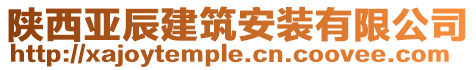 陕西亚辰建筑安装有限公司
http://xajoytemple.cn.coovee.com